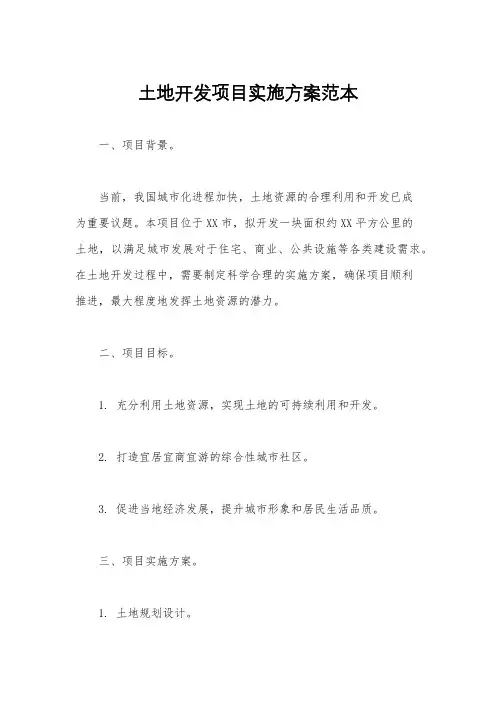 土地开发项目实施方案范本

一、项目背景。

当前，我国城市化进程加快，土地资源的合理利用和开发已成为重要议题。本项目位于XX市，拟开发一块面积约XX平方公里的土地，以满足城市发展对于住宅、商业、公共设施等各类建设需求。在土地开发过程中，需要制定科学合理的实施方案，确保项目顺利推进，最大程度地发挥土地资源的潜力。

二、项目目标。

1. 充分利用土地资源，实现土地的可持续利用和开发。

2. 打造宜居宜商宜游的综合性城市社区。

3. 促进当地经济发展，提升城市形象和居民生活品质。

三、项目实施方案。

1. 土地规划设计。